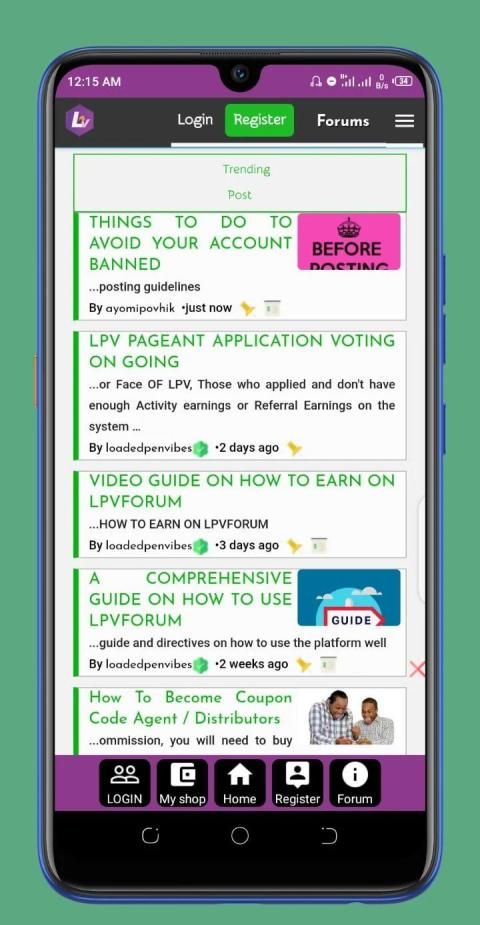 12:15 AM

34

Login Register Forums

Trending

Post

THINGS TO DO TO AVOID YOUR ACCOUNT BANNED

BEFORE POSTING

...posting guidelines

By ayomipovhik •just now

LPV PAGEANT APPLICATION VOTING ON GOING

...or Face OF LPV, Those who applied and don't have enough Activity earnings or Referral Earnings on the system ...

By loadedpenvibes •2 days ago

VIDEO GUIDE ON HOW TO EARN ON LPVFORUM

...HOW TO EARN ON LPVFORUM

By loadedpenvibes •3 days ago

A COMPREHENSIVE GUIDE ON HOW TO USE LPVFORUM

GUIDE

...guide and directives on how to use the platform well

By loadedpenvibes •2 weeks ago

How To Become Coupon Code Agent / Distributors

...ommission, you will need to buy

LOGIN My shop Home Register Forum